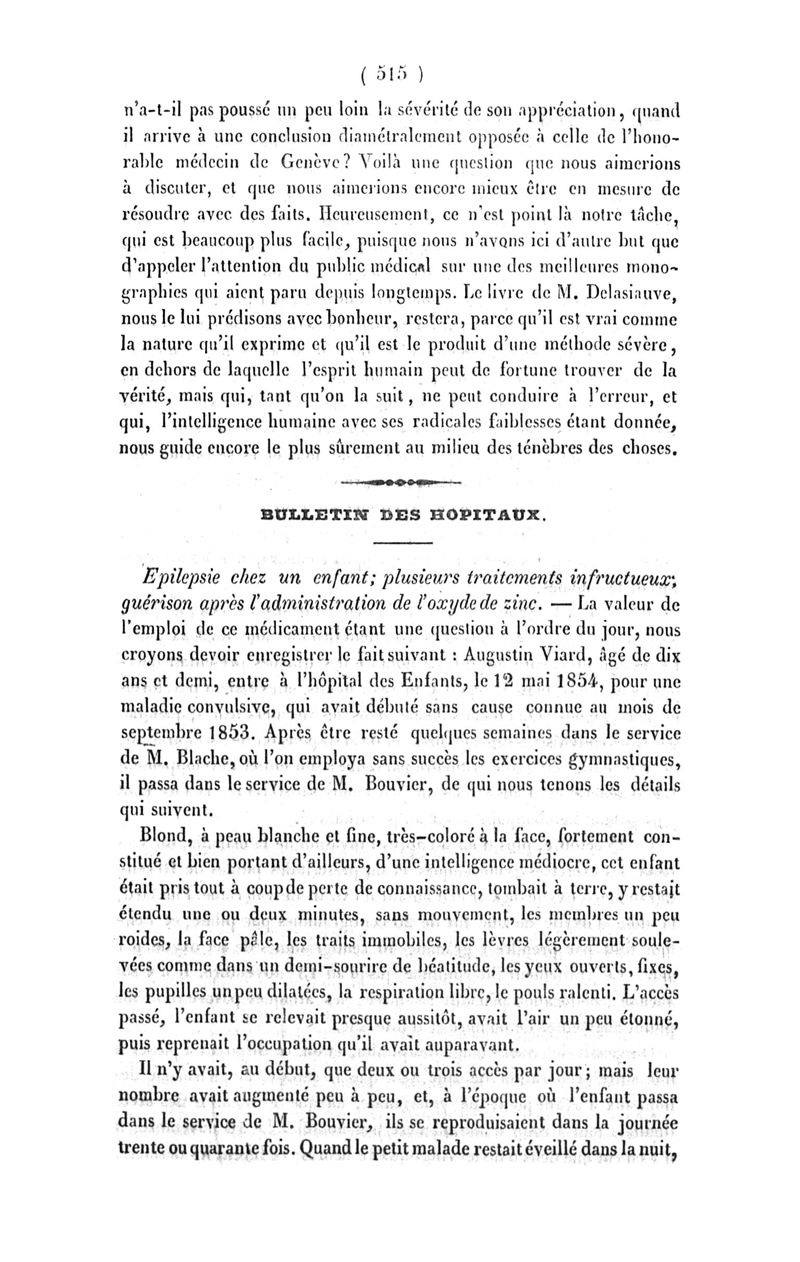 ( 515 )

n'a-t-il pas poussé un peu loin la sévérité de son appréciation, quand il arrive à une conclusion diamétralement opposée à celle de l'honorable médecin de Genève? Voilà une question que nous aimerions à discuter, et que nous aimerions encore mieux être en mesure de résoudre avec des faits. Heureusement, ce n'est point là notre tâche, qui est beaucoup plus facile, puisque nous n'avons ici d'autre but que d'appeler l'attention du public médical sur une des meilleures monographies qui aient paru depuis longtemps. Le livre de M. Delasiauve, nous le lui prédisons avec bonheur, restera, parce qu'il est vrai comme la nature qu'il exprime et qu'il est le produit d'une méthode sévère, en dehors de laquelle l'esprit humain peut de fortune trouver de la vérité, mais qui, tant qu'on la suit, ne peut conduire à l'erreur, et qui, l'intelligence humaine avec ses radicales faiblesses étant donnée, nous guide encore le plus sûrement au milieu des ténèbres des choses.

BULLETIN DES HOPITAUX.

Epilepsie chez un enfant; plusieurs traitements infructueux; guérison après l'administration de l'oxyde de zinc. — La valeur de l'emploi de ce médicament étant une question à l'ordre du jour, nous croyons devoir enregistrer le fait suivant : Augustin Viard, âgé de dix ans et demi, entre à l'hôpital des Enfants, le 12 mai 1854, pour une maladie convulsive, qui avait débuté sans cause connue au mois de septembre 1853. Après être resté quelques semaines dans le service de M. Blache, où l'on employa sans succès les exercices gymnastiques, il passa dans le service de M. Bouvier, de qui nous tenons les détails qui suivent.

Blond, à peau blanche et fine, très-coloré à la face, fortement constitué et bien portant d'ailleurs, d'une intelligence médiocre, cet enfant était pris tout à coup de perte de connaissance, tombait à terre, y restait étendu une ou deux minutes, sans mouvement, les membres un peu roides, la face pâle, les traits immobiles, les lèvres légèrement soulevées comme dans un demi-sourire de béatitude, les yeux ouverts, fixes, les pupilles un peu dilatées, la respiration libre, le pouls ralenti. L'accès passé, l'enfant se relevait presque aussitôt, avait l'air un peu étonné, puis reprenait l'occupation qu'il avait auparavant.

Il n'y avait, au début, que deux ou trois accès par jour; mais leur nombre avait augmenté peu à peu, et, à l'époque où l'enfant passa dans le service de M. Bouvier, ils se reproduisaient dans la journée trente ou quarante fois. Quand le petit malade restait éveillé dans la nuit,